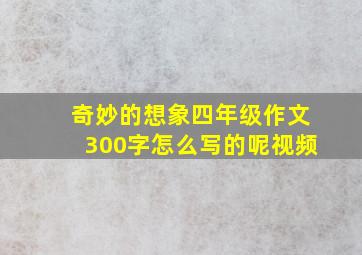 奇妙的想象四年级作文300字怎么写的呢视频